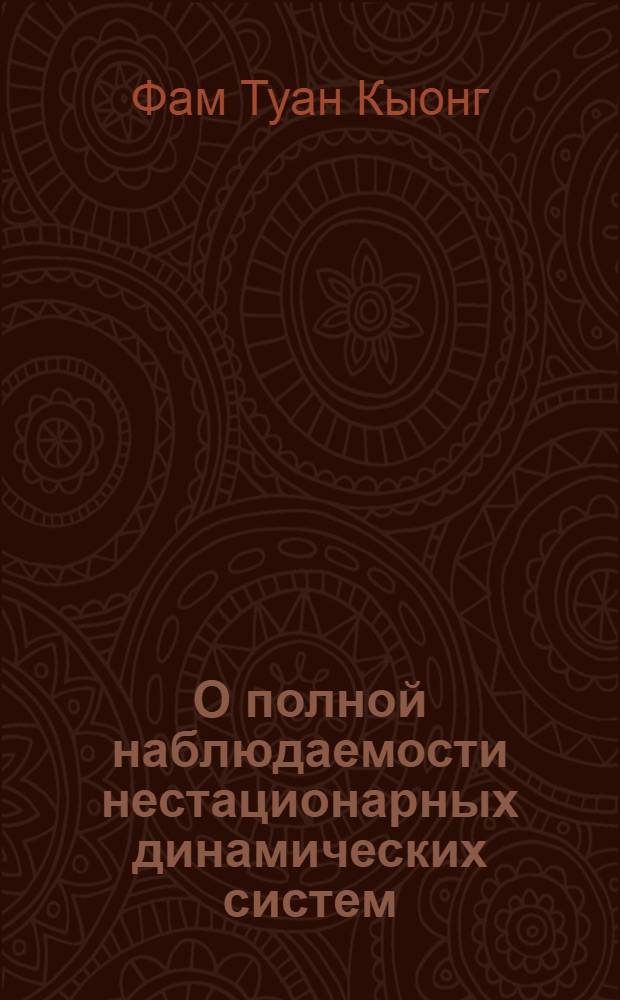 Фам Туан Кыонг

О полной наблюдаемости нестационарных динамических систем